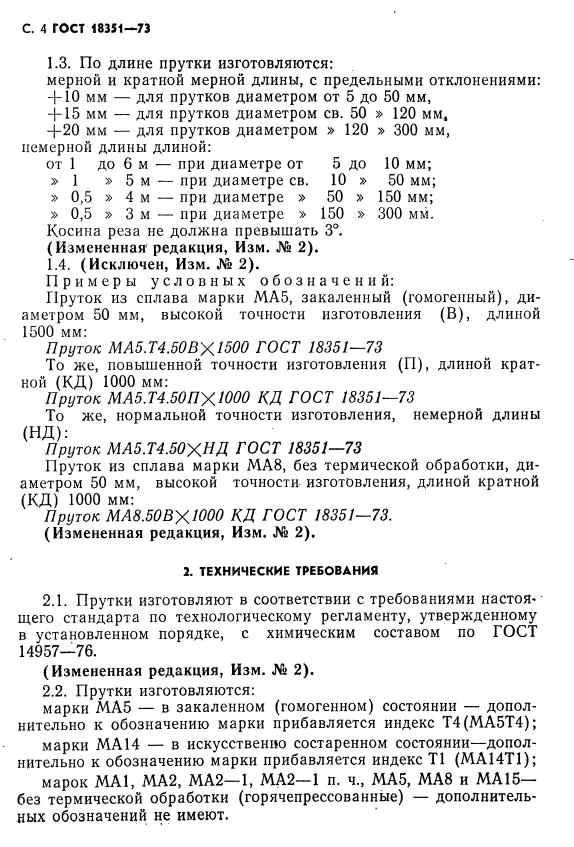 С. 4 ГОСТ 18351—73

1.3. По длине прутки изготовляются:
мерной и кратной мерной длины, с предельными отклонениями:
+10 мм — для прутков диаметром от 5 до 50 мм,
+15 мм — для прутков диаметром св. 50 » 120 мм,
+20 мм — для прутков диаметром » 120 » 300 мм,
немерной длины длиной:
от 1 до 6 м — при диаметре от 5 до 10 мм;
» 1 » 5 м — при диаметре св. 10 » 50 мм;
» 0,5 » 4 м — при диаметре » 50 » 150 мм;
» 0,5 » 3 м — при диаметре » 150 » 300 мм.
Косина реза не должна превышать 3°.
(Измененная редакция, Изм. № 2).
1.4. (Исключен, Изм. № 2).
Примеры условных обозначений:
Пруток из сплава марки МА5, закаленный (гомогенный), диаметром 50 мм, высокой точности изготовления (В), длиной 1500 мм:
Пруток МА5.Т4.50В×1500 ГОСТ 18351—73
То же, повышенной точности изготовления (П), длиной кратной (КД) 1000 мм:
Пруток МА5.Т4.50П×1000 КД ГОСТ 18351—73
То же, нормальной точности изготовления, немерной длины (НД):
Пруток МА5.Т4.50×НД ГОСТ 18351—73
Пруток из сплава марки МА8, без термической обработки, диаметром 50 мм, высокой точности изготовления, длиной кратной (КД) 1000 мм:
Пруток МА8.50В×1000 КД ГОСТ 18351—73.
(Измененная редакция, Изм. № 2).

2. ТЕХНИЧЕСКИЕ ТРЕБОВАНИЯ

2.1. Прутки изготовляют в соответствии с требованиями настоящего стандарта по технологическому регламенту, утвержденному в установленном порядке, с химическим составом по ГОСТ 14957—76.
(Измененная редакция, Изм. № 2).
2.2. Прутки изготовляются:
марки МА5 — в закаленном (гомогенном) состоянии — дополнительно к обозначению марки прибавляется индекс Т4(МА5Т4);
марки МА14 — в искусственно состаренном состоянии—дополнительно к обозначению марки прибавляется индекс Т1 (МА14Т1);
марок МА1, МА2, МА2—1, МА2—1 п. ч., МА5, МА8 и МА15— без термической обработки (горячепрессованные) — дополнительных обозначений не имеют.